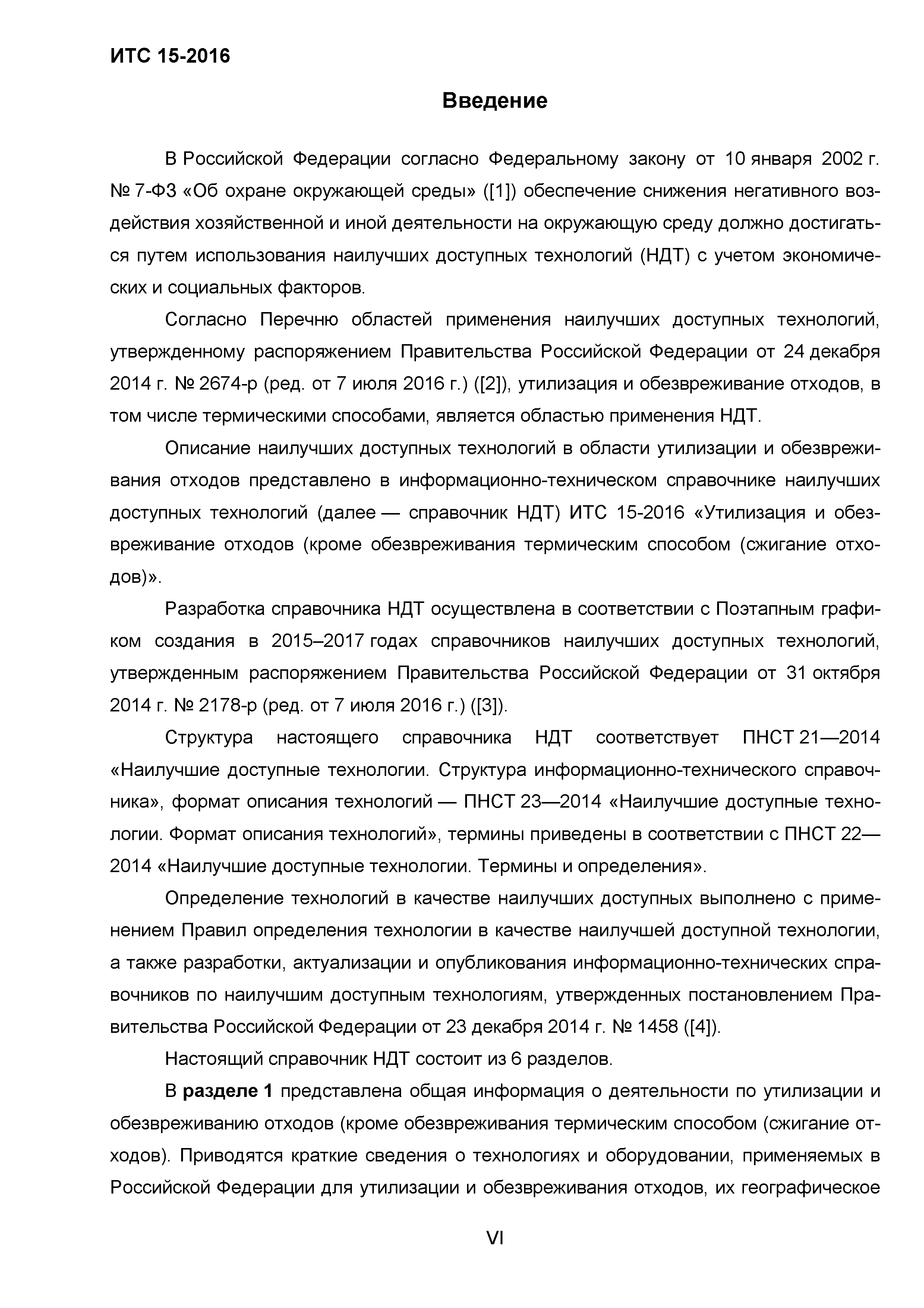 ИТС 15-2016

Введение

В Российской Федерации согласно Федеральному закону от 10 января 2002 г. № 7-ФЗ «Об охране окружающей среды» ([1]) обеспечение снижения негативного воздействия хозяйственной и иной деятельности на окружающую среду должно достигаться путем использования наилучших доступных технологий (НДТ) с учетом экономических и социальных факторов.

Согласно Перечню областей применения наилучших доступных технологий, утвержденному распоряжением Правительства Российской Федерации от 24 декабря 2014 г. № 2674-р (ред. от 7 июля 2016 г.) ([2]), утилизация и обезвреживание отходов, в том числе термическими способами, является областью применения НДТ.

Описание наилучших доступных технологий в области утилизации и обезвреживания отходов представлено в информационно-техническом справочнике наилучших доступных технологий (далее — справочник НДТ) ИТС 15-2016 «Утилизация и обезвреживание отходов (кроме обезвреживания термическим способом (сжигание отходов)».

Разработка справочника НДТ осуществлена в соответствии с Поэтапным графиком создания в 2015–2017 годах справочников наилучших доступных технологий, утвержденным распоряжением Правительства Российской Федерации от 31 октября 2014 г. № 2178-р (ред. от 7 июля 2016 г.) ([3]).

Структура настоящего справочника НДТ соответствует ПНСТ 21—2014 «Наилучшие доступные технологии. Структура информационно-технического справочника», формат описания технологий — ПНСТ 23—2014 «Наилучшие доступные технологии. Формат описания технологий», термины приведены в соответствии с ПНСТ 22—2014 «Наилучшие доступные технологии. Термины и определения».

Определение технологий в качестве наилучших доступных выполнено с применением Правил определения технологии в качестве наилучшей доступной технологии, а также разработки, актуализации и опубликования информационно-технических справочников по наилучшим доступным технологиям, утвержденных постановлением Правительства Российской Федерации от 23 декабря 2014 г. № 1458 ([4]).

Настоящий справочник НДТ состоит из 6 разделов.

В разделе 1 представлена общая информация о деятельности по утилизации и обезвреживанию отходов (кроме обезвреживания термическим способом (сжигание отходов). Приводятся краткие сведения о технологиях и оборудовании, применяемых в Российской Федерации для утилизации и обезвреживания отходов, их географическое

VI